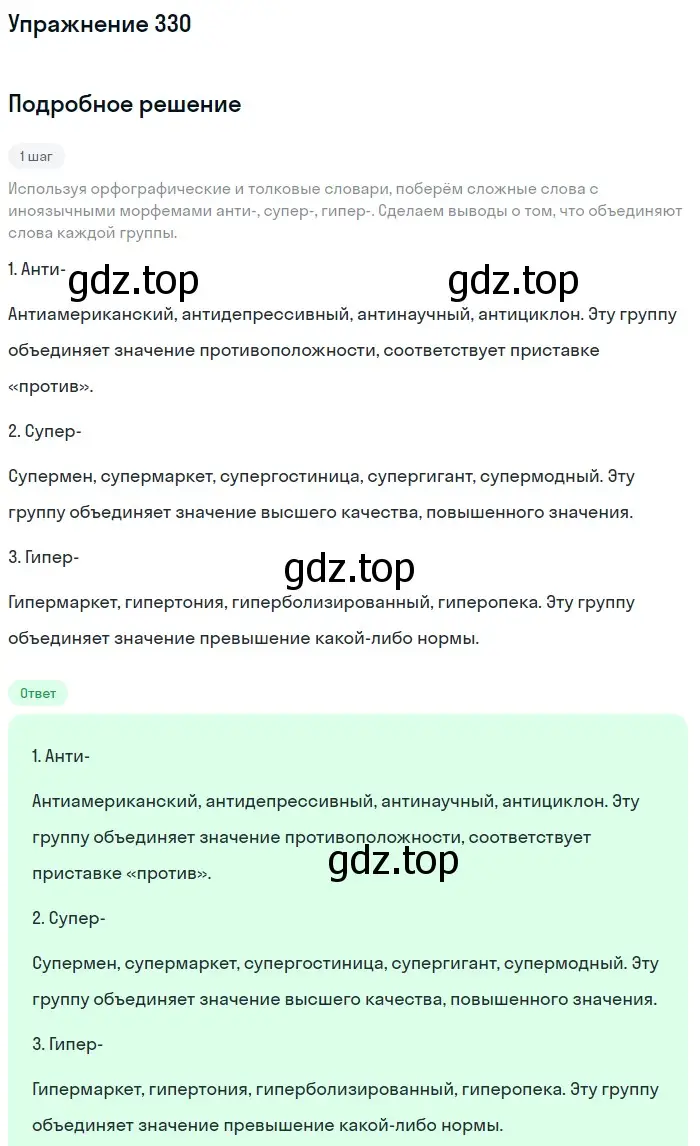 Упражнение 330

Подробное решение

1 шаг

Используя орфографические и толковые словари, поберём сложные слова с иноязычными морфемами анти-, супер-, гипер-. Сделаем выводы о том, что объединяют слова каждой группы.

1. Анти-

gdz.top gdz.top

Антиамериканский, антидепрессивный, антинаучный, антициклон. Эту группу объединяет значение противоположности, соответствует приставке «против».

2. Супер-

Супермен, супермаркет, супергостиница, супергигант, супермодный. Эту группу объединяет значение высшего качества, повышенного значения.

3. Гипер-

gdz.top

Гипермаркет, гипертония, гиперболизированный, гиперопека. Эту группу объединяет значение превышение какой-либо нормы.

Ответ

1. Анти-

Антиамериканский, антидепрессивный, антинаучный, антициклон. Эту группу объединяет значение противоположности, соответствует приставке «против».

gdz.top

2. Супер-

Супермен, супермаркет, супергостиница, супергигант, супермодный. Эту группу объединяет значение высшего качества, повышенного значения.

3. Гипер-

Гипермаркет, гипертония, гиперболизированный, гиперопека. Эту группу объединяет значение превышение какой-либо нормы.